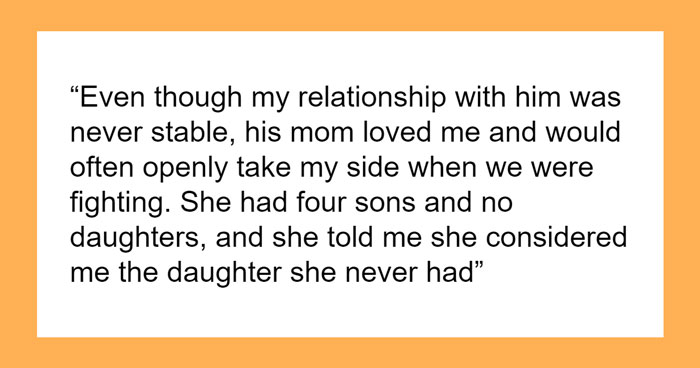 “Even though my relationship with him was never stable, his mom loved me and would often openly take my side when we were fighting. She had four sons and no daughters, and she told me she considered me the daughter she never had”